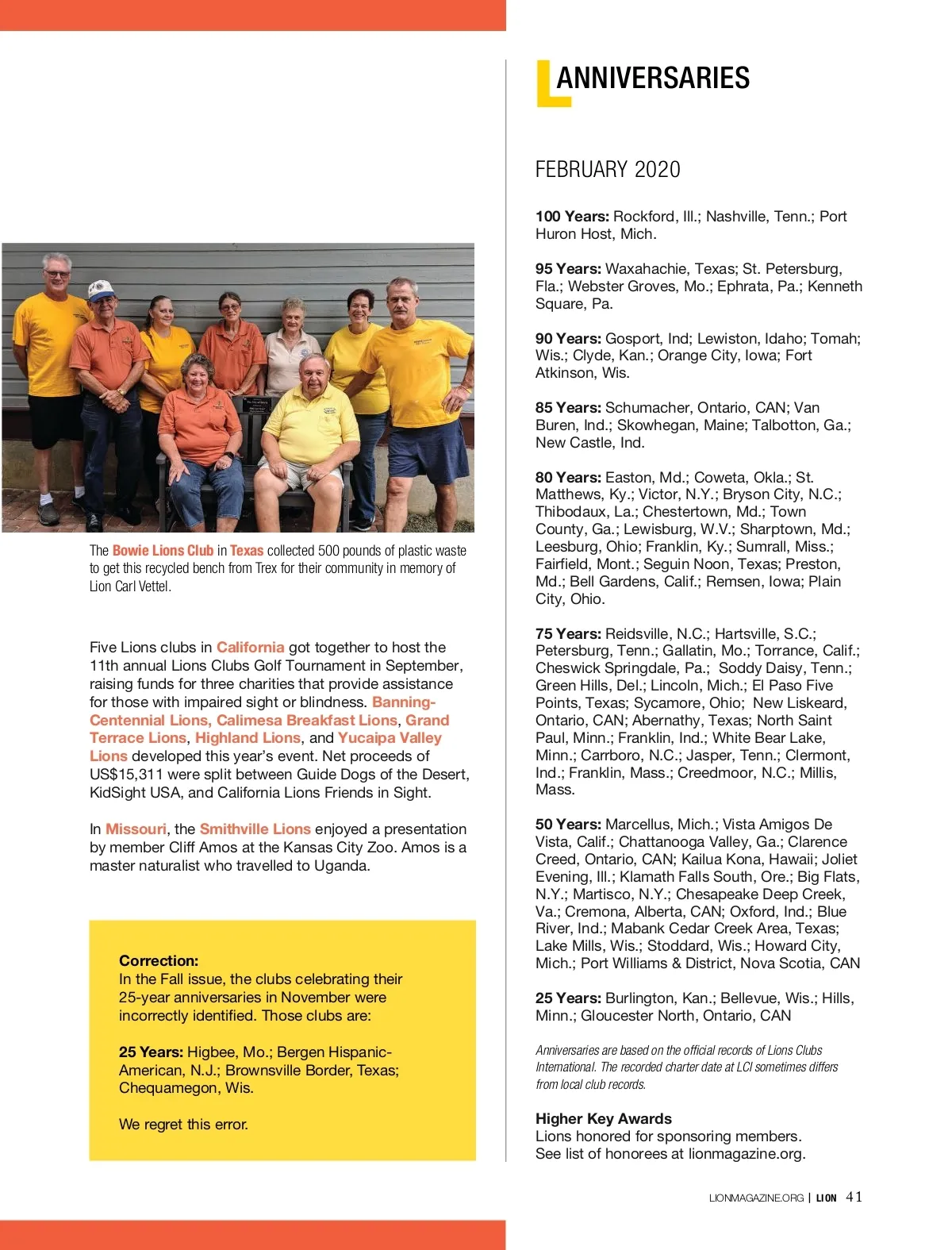 The Bowie Lions Club in Texas collected 500 pounds of plastic waste to get this recycled bench from Trex for their community in memory of Lion Carl Vettel.

Five Lions clubs in California got together to host the 11th annual Lions Clubs Golf Tournament in September, raising funds for three charities that provide assistance for those with impaired sight or blindness. Banning-Centennial Lions, Calimesa Breakfast Lions, Grand Terrace Lions, Highland Lions, and Yucaipa Valley Lions developed this year's event. Net proceeds of US$15,311 were split between Guide Dogs of the Desert, KidSight USA, and California Lions Friends in Sight.

In Missouri, the Smithville Lions enjoyed a presentation by member Cliff Amos at the Kansas City Zoo. Amos is a master naturalist who travelled to Uganda.

Correction:
In the Fall issue, the clubs celebrating their 25-year anniversaries in November were incorrectly identified. Those clubs are:

25 Years: Higbee, Mo.; Bergen Hispanic-American, N.J.; Brownsville Border, Texas; Chequamegon, Wis.

We regret this error.

ANNIVERSARIES

FEBRUARY 2020

100 Years: Rockford, Ill.; Nashville, Tenn.; Port Huron Host, Mich.

95 Years: Waxahachie, Texas; St. Petersburg, Fla.; Webster Groves, Mo.; Ephrata, Pa.; Kenneth Square, Pa.

90 Years: Gosport, Ind; Lewiston, Idaho; Tomah; Wis.; Clyde, Kan.; Orange City, Iowa; Fort Atkinson, Wis.

85 Years: Schumacher, Ontario, CAN; Van Buren, Ind.; Skowhegan, Maine; Talbotton, Ga.; New Castle, Ind.

80 Years: Easton, Md.; Coweta, Okla.; St. Matthews, Ky.; Victor, N.Y.; Bryson City, N.C.; Thibodaux, La.; Chestertown, Md.; Town County, Ga.; Lewisburg, W.V.; Sharptown, Md.; Leesburg, Ohio; Franklin, Ky.; Sumrall, Miss.; Fairfield, Mont.; Seguin Noon, Texas; Preston, Md.; Bell Gardens, Calif.; Remsen, Iowa; Plain City, Ohio.

75 Years: Reidsville, N.C.; Hartsville, S.C.; Petersburg, Tenn.; Gallatin, Mo.; Torrance, Calif.; Cheswick Springdale, Pa.; Soddy Daisy, Tenn.; Green Hills, Del.; Lincoln, Mich.; El Paso Five Points, Texas; Sycamore, Ohio; New Liskeard, Ontario, CAN; Abernathy, Texas; North Saint Paul, Minn.; Franklin, Ind.; White Bear Lake, Minn.; Carrboro, N.C.; Jasper, Tenn.; Clermont, Ind.; Franklin, Mass.; Creedmoor, N.C.; Millis, Mass.

50 Years: Marcellus, Mich.; Vista Amigos De Vista, Calif.; Chattanooga Valley, Ga.; Clarence Creed, Ontario, CAN; Kailua Kona, Hawaii; Joliet Evening, Ill.; Klamath Falls South, Ore.; Big Flats, N.Y.; Martisco, N.Y.; Chesapeake Deep Creek, Va.; Cremona, Alberta, CAN; Oxford, Ind.; Blue River, Ind.; Mabank Cedar Creek Area, Texas; Lake Mills, Wis.; Stoddard, Wis.; Howard City, Mich.; Port Williams & District, Nova Scotia, CAN

25 Years: Burlington, Kan.; Bellevue, Wis.; Hills, Minn.; Gloucester North, Ontario, CAN

Anniversaries are based on the official records of Lions Clubs International. The recorded charter date at LCI sometimes differs from local club records.

Higher Key Awards
Lions honored for sponsoring members.
See list of honorees at lionmagazine.org.

LIONMAGAZINE.ORG | LION 41